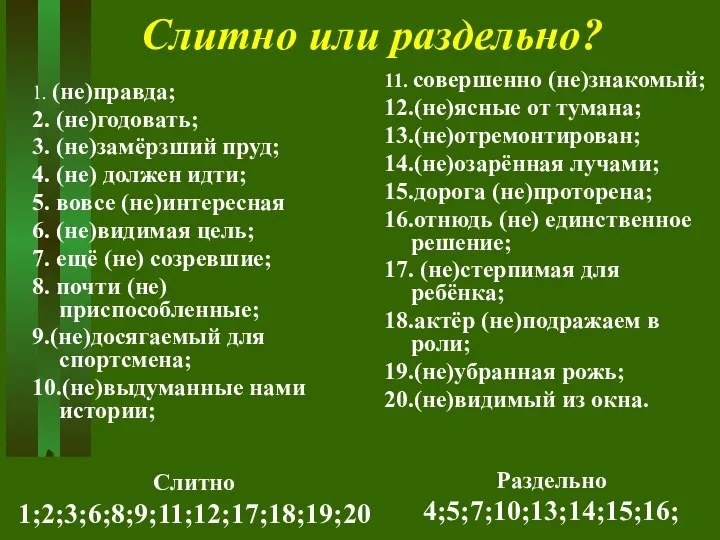 Слитно или раздельно?

1. (не)правда;
2. (не)годовать;
3. (не)замёрзший пруд;
4. (не) должен идти;
5. вовсе (не)интересная
6. (не)видимая цель;
7. ещё (не) созревшие;
8. почти (не) приспособленные;
9.(не)досягаемый для спортсмена;
10.(не)выдуманные нами истории;

11. совершенно (не)знакомый;
12.(не)ясные от тумана;
13.(не)отремонтирован;
14.(не)озарённая лучами;
15.дорога (не)проторена;
16.отнюдь (не) единственное решение;
17. (не)стерпимая для ребёнка;
18.актёр (не)подражаем в роли;
19.(не)убранная рожь;
20.(не)видимый из окна.

Слитно
1;2;3;6;8;9;11;12;17;18;19;20

Раздельно
4;5;7;10;13;14;15;16;